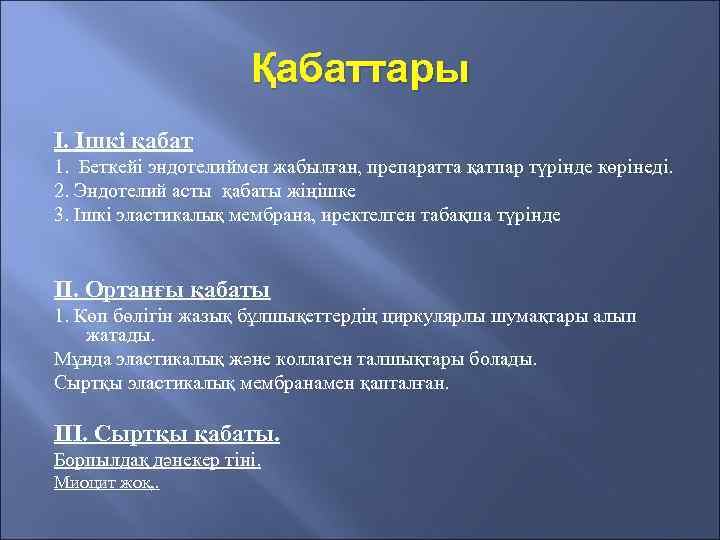 Қабаттары

I. Ішкі қабат

1. Беткейі эндотелиймен жабылған, препаратта қатпар түрінде көрінеді.

2. Эндотелий асты қабаты жіңішке

3. Ішкі эластикалық мембрана, иректелген табақша түрінде

II. Ортаңғы қабаты

1. Көп бөлігін жазық бұлшықеттердің циркулярлы шумақтары алып жатады.

Мұнда эластикалық және коллаген талшықтары болады.

Сыртқы эластикалық мембранамен қапталған.

III. Сыртқы қабаты.

Борпылдақ дәнекер тіні.

Миоцит жоқ..